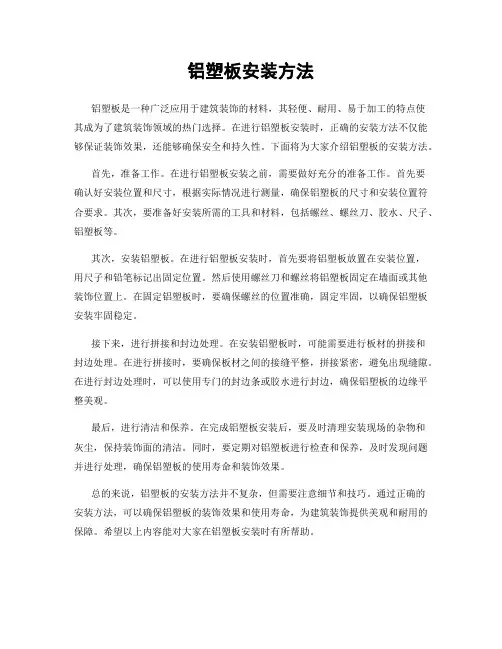 铝塑板安装方法

铝塑板是一种广泛应用于建筑装饰的材料，其轻便、耐用、易于加工的特点使其成为了建筑装饰领域的热门选择。在进行铝塑板安装时，正确的安装方法不仅能够保证装饰效果，还能够确保安全和持久性。下面将为大家介绍铝塑板的安装方法。

首先，准备工作。在进行铝塑板安装之前，需要做好充分的准备工作。首先要确认好安装位置和尺寸，根据实际情况进行测量，确保铝塑板的尺寸和安装位置符合要求。其次，要准备好安装所需的工具和材料，包括螺丝、螺丝刀、胶水、尺子、铝塑板等。

其次，安装铝塑板。在进行铝塑板安装时，首先要将铝塑板放置在安装位置，用尺子和铅笔标记出固定位置。然后使用螺丝刀和螺丝将铝塑板固定在墙面或其他装饰位置上。在固定铝塑板时，要确保螺丝的位置准确，固定牢固，以确保铝塑板安装牢固稳定。

接下来，进行拼接和封边处理。在安装铝塑板时，可能需要进行板材的拼接和封边处理。在进行拼接时，要确保板材之间的接缝平整，拼接紧密，避免出现缝隙。在进行封边处理时，可以使用专门的封边条或胶水进行封边，确保铝塑板的边缘平整美观。

最后，进行清洁和保养。在完成铝塑板安装后，要及时清理安装现场的杂物和灰尘，保持装饰面的清洁。同时，要定期对铝塑板进行检查和保养，及时发现问题并进行处理，确保铝塑板的使用寿命和装饰效果。

总的来说，铝塑板的安装方法并不复杂，但需要注意细节和技巧。通过正确的安装方法，可以确保铝塑板的装饰效果和使用寿命，为建筑装饰提供美观和耐用的保障。希望以上内容能对大家在铝塑板安装时有所帮助。